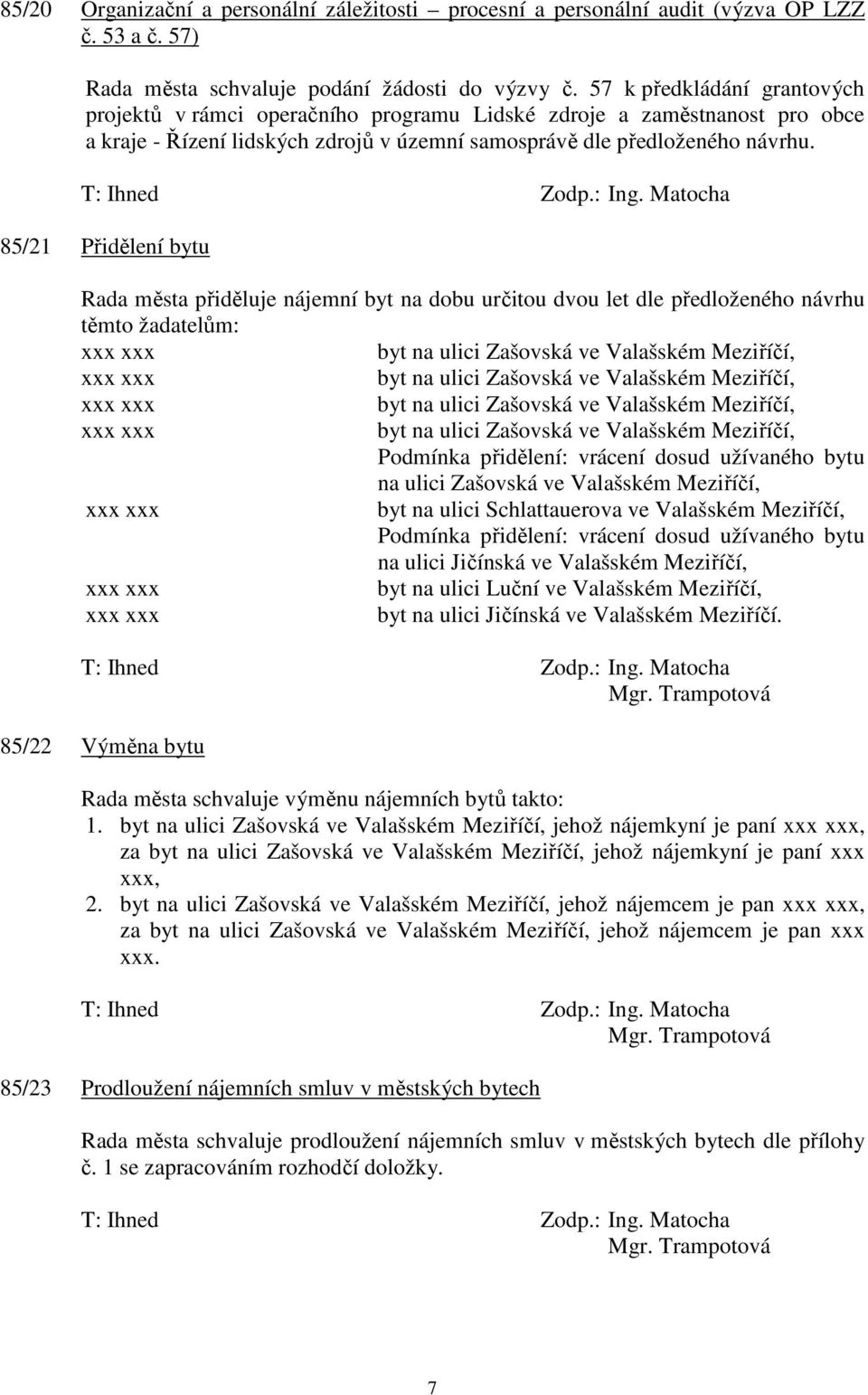 85/20 Organizační a personální záležitosti – procesní a personální audit (výzva OP LZZ č. 53 a č. 57)

Rada města schvaluje podání žádosti do výzvy č. 57 k předkládání grantových projektů v rámci operačního programu Lidské zdroje a zaměstnanost pro obce a kraje - Řízení lidských zdrojů v územní samosprávě dle předloženého návrhu.

T: Ihned Zodp.: Ing. Matocha

85/21 Přidělení bytu

Rada města přiděluje nájemní byt na dobu určitou dvou let dle předloženého návrhu těmto žadatelům:

xxx xxx byt na ulici Zašovská ve Valašském Meziříčí,
xxx xxx byt na ulici Zašovská ve Valašském Meziříčí,
xxx xxx byt na ulici Zašovská ve Valašském Meziříčí,
xxx xxx byt na ulici Zašovská ve Valašském Meziříčí,
Podmínka přidělení: vrácení dosud užívaného bytu na ulici Zašovská ve Valašském Meziříčí,
xxx xxx byt na ulici Schlattauerova ve Valašském Meziříčí,
Podmínka přidělení: vrácení dosud užívaného bytu na ulici Jičínská ve Valašském Meziříčí,
xxx xxx byt na ulici Luční ve Valašském Meziříčí,
xxx xxx byt na ulici Jičínská ve Valašském Meziříčí.

T: Ihned Zodp.: Ing. Matocha
Mgr. Trampotová

85/22 Výměna bytu

Rada města schvaluje výměnu nájemních bytů takto:
1. byt na ulici Zašovská ve Valašském Meziříčí, jehož nájemkyní je paní xxx xxx, za byt na ulici Zašovská ve Valašském Meziříčí, jehož nájemkyní je paní xxx xxx,
2. byt na ulici Zašovská ve Valašském Meziříčí, jehož nájemcem je pan xxx xxx, za byt na ulici Zašovská ve Valašském Meziříčí, jehož nájemcem je pan xxx xxx.

T: Ihned Zodp.: Ing. Matocha
Mgr. Trampotová

85/23 Prodloužení nájemních smluv v městských bytech

Rada města schvaluje prodloužení nájemních smluv v městských bytech dle přílohy č. 1 se zapracováním rozhodčí doložky.

T: Ihned Zodp.: Ing. Matocha
Mgr. Trampotová

7